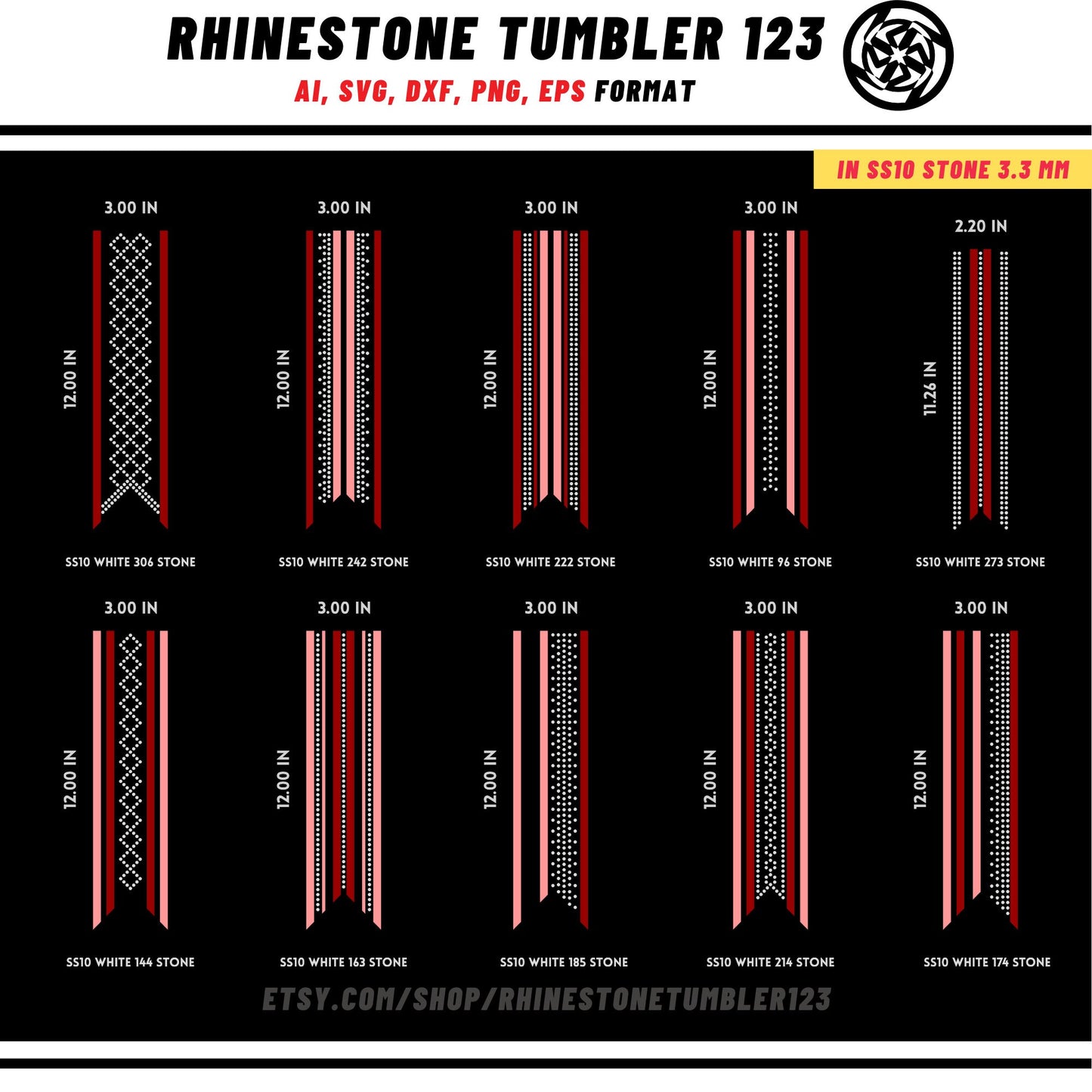 RHINESTONE TUMBLER 123

AI, SVG, DXF, PNG, EPS FORMAT

IN SS10 STONE 3.3 MM

3.00 IN
12.00 IN
SS10 WHITE 306 STONE

3.00 IN
12.00 IN
SS10 WHITE 242 STONE

3.00 IN
12.00 IN
SS10 WHITE 222 STONE

3.00 IN
12.00 IN
SS10 WHITE 96 STONE

2.20 IN
11.26 IN
SS10 WHITE 273 STONE

3.00 IN
12.00 IN
SS10 WHITE 144 STONE

3.00 IN
12.00 IN
SS10 WHITE 163 STONE

3.00 IN
12.00 IN
SS10 WHITE 185 STONE

3.00 IN
12.00 IN
SS10 WHITE 214 STONE

3.00 IN
12.00 IN
SS10 WHITE 174 STONE

ETSY.COM/SHOP/RHINESTONETUMBLER123